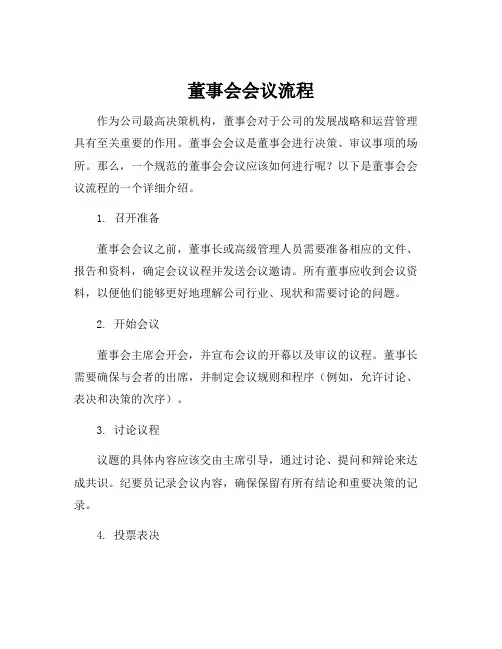 董事会会议流程

作为公司最高决策机构，董事会对于公司的发展战略和运营管理具有至关重要的作用。董事会会议是董事会进行决策、审议事项的场所。那么，一个规范的董事会会议应该如何进行呢？以下是董事会会议流程的一个详细介绍。

1. 召开准备

董事会会议之前，董事长或高级管理人员需要准备相应的文件、报告和资料，确定会议议程并发送会议邀请。所有董事应收到会议资料，以便他们能够更好地理解公司行业、现状和需要讨论的问题。

2. 开始会议

董事会主席会开会，并宣布会议的开幕以及审议的议程。董事长需要确保与会者的出席，并制定会议规则和程序（例如，允许讨论、表决和决策的次序）。

3. 讨论议程

议题的具体内容应该交由主席引导，通过讨论、提问和辩论来达成共识。纪要员记录会议内容，确保保留有所有结论和重要决策的记录。

4. 投票表决